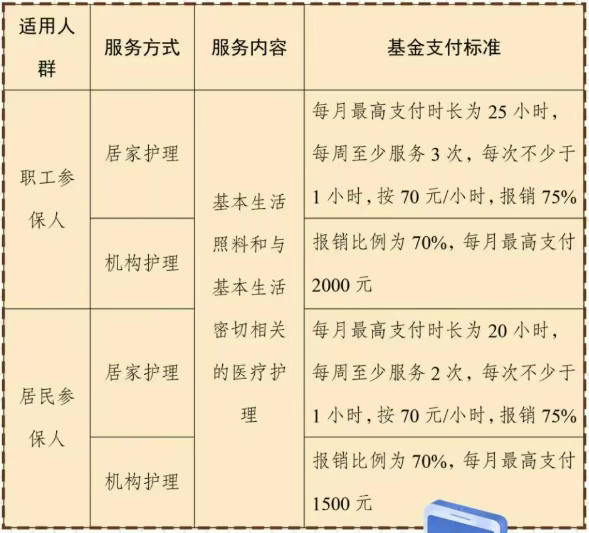 | 适用人群 | 服务方式 | 服务内容 | 基金支付标准 |
|---|---|---|---|
| 职工参保人 | 居家护理 | 基本生活照料和与基本生活密切相关的医疗护理 | 每月最高支付时长为25小时，每周至少服务3次，每次不少于1小时，按70元/小时，报销75% |
|  | 机构护理 |  | 报销比例为70%，每月最高支付2000元 |
| 居民参保人 | 居家护理 |  | 每月最高支付时长为20小时，每周至少服务2次，每次不少于1小时，按70元/小时，报销75% |
|  | 机构护理 |  | 报销比例为70%，每月最高支付1500元 |